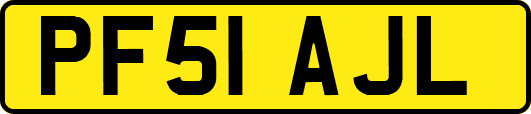 PF51 AJL